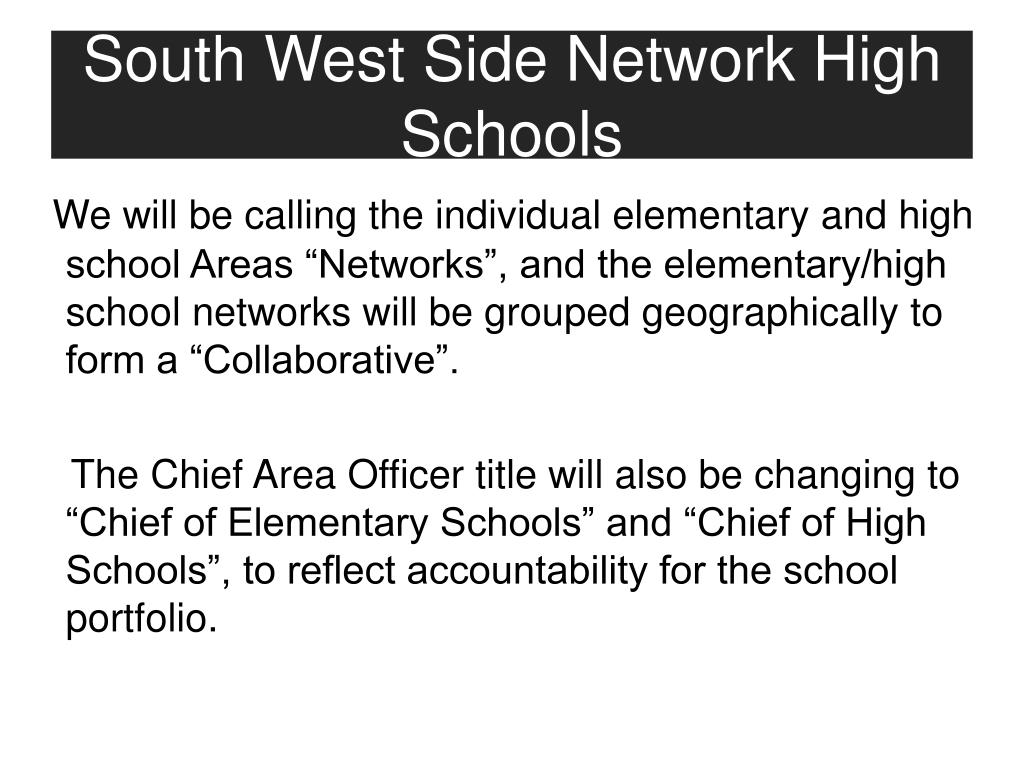 South West Side Network High Schools

We will be calling the individual elementary and high school Areas “Networks”, and the elementary/high school networks will be grouped geographically to form a “Collaborative”.

The Chief Area Officer title will also be changing to “Chief of Elementary Schools” and “Chief of High Schools”, to reflect accountability for the school portfolio.